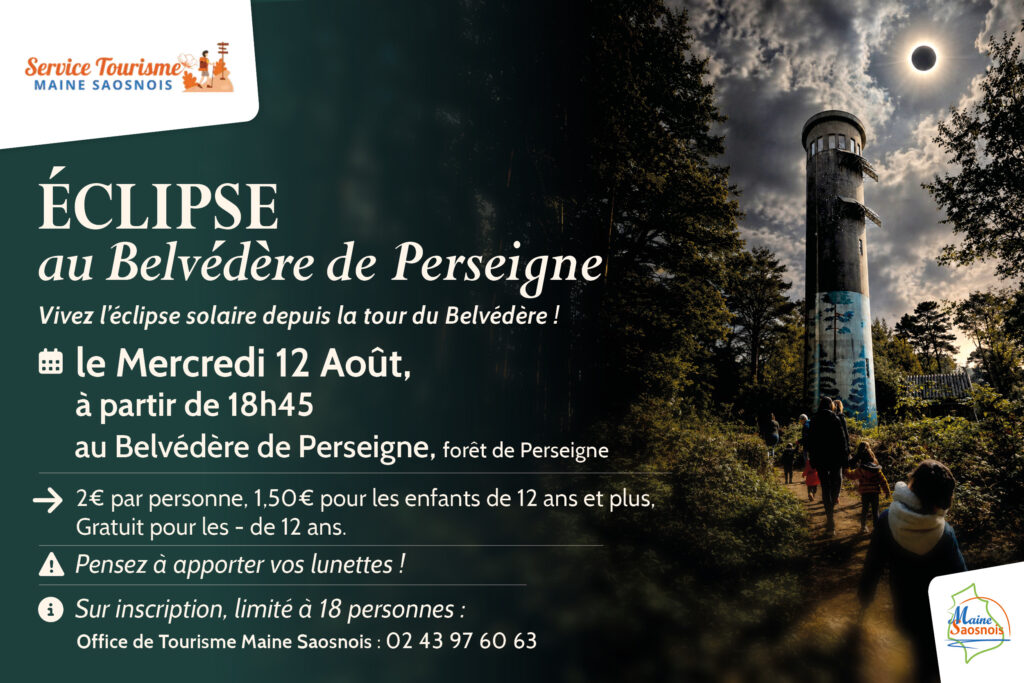 Service Tourisme
MAINE SAOSNOIS

ÉCLIPSE
au Belvédère de Perseigne

Vivez l'éclipse solaire depuis la tour du Belvédère !

le Mercredi 12 Août,
à partir de 18h45
au Belvédère de Perseigne, forêt de Perseigne

→ 2€ par personne, 1,50€ pour les enfants de 12 ans et plus, Gratuit pour les - de 12 ans.

Pensez à apporter vos lunettes !

Sur inscription, limité à 18 personnes :
Office de Tourisme Maine Saosnois : 02 43 97 60 63

Maine Saosnois